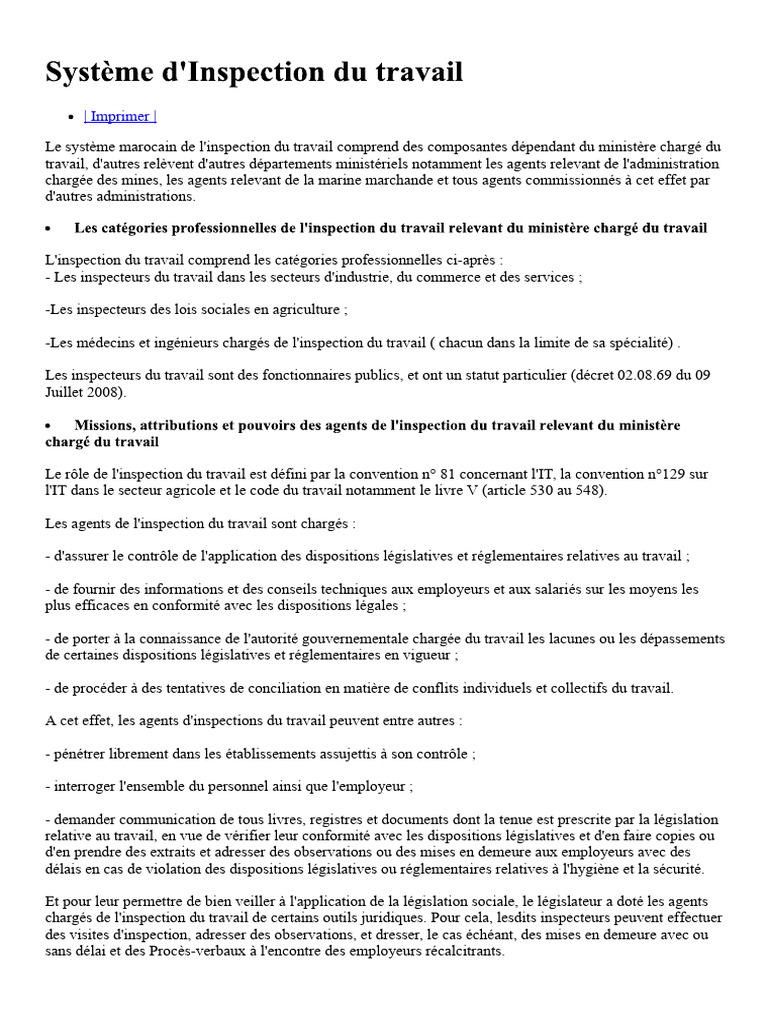 Système d'Inspection du travail

• | Imprimer |

Le système marocain de l'inspection du travail comprend des composantes dépendant du ministère chargé du travail, d'autres relèvent d'autres départements ministériels notamment les agents relevant de l'administration chargée des mines, les agents relevant de la marine marchande et tous agents commissionnés à cet effet par d'autres administrations.

• Les catégories professionnelles de l'inspection du travail relevant du ministère chargé du travail

L'inspection du travail comprend les catégories professionnelles ci-après :
- Les inspecteurs du travail dans les secteurs d'industrie, du commerce et des services ;

-Les inspecteurs des lois sociales en agriculture ;

-Les médecins et ingénieurs chargés de l'inspection du travail ( chacun dans la limite de sa spécialité) .

Les inspecteurs du travail sont des fonctionnaires publics, et ont un statut particulier (décret 02.08.69 du 09 Juillet 2008).

• Missions, attributions et pouvoirs des agents de l'inspection du travail relevant du ministère chargé du travail

Le rôle de l'inspection du travail est défini par la convention n° 81 concernant l'IT, la convention n°129 sur l'IT dans le secteur agricole et le code du travail notamment le livre V (article 530 au 548).

Les agents de l'inspection du travail sont chargés :

- d'assurer le contrôle de l'application des dispositions législatives et réglementaires relatives au travail ;

- de fournir des informations et des conseils techniques aux employeurs et aux salariés sur les moyens les plus efficaces en conformité avec les dispositions légales ;

- de porter à la connaissance de l'autorité gouvernementale chargée du travail les lacunes ou les dépassements de certaines dispositions législatives et réglementaires en vigueur ;

- de procéder à des tentatives de conciliation en matière de conflits individuels et collectifs du travail.

A cet effet, les agents d'inspections du travail peuvent entre autres :

- pénétrer librement dans les établissements assujettis à son contrôle ;

- interroger l'ensemble du personnel ainsi que l'employeur ;

- demander communication de tous livres, registres et documents dont la tenue est prescrite par la législation relative au travail, en vue de vérifier leur conformité avec les dispositions législatives et d'en faire copies ou d'en prendre des extraits et adresser des observations ou des mises en demeure aux employeurs avec des délais en cas de violation des dispositions législatives ou réglementaires relatives à l'hygiène et la sécurité.

Et pour leur permettre de bien veiller à l'application de la législation sociale, le législateur a doté les agents chargés de l'inspection du travail de certains outils juridiques. Pour cela, lesdits inspecteurs peuvent effectuer des visites d'inspection, adresser des observations, et dresser, le cas échéant, des mises en demeure avec ou sans délai et des Procès-verbaux à l'encontre des employeurs récalcitrants.